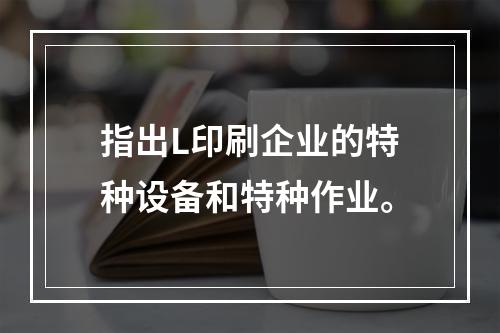 指出L印刷企业的特种设备和特种作业。